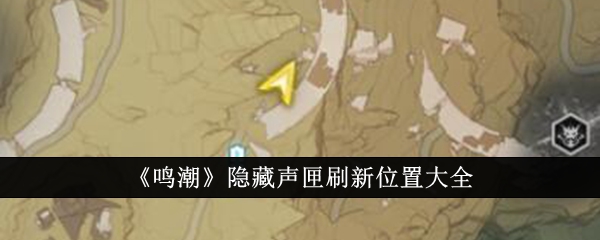 《鸣潮》隐藏声匣刷新位置大全